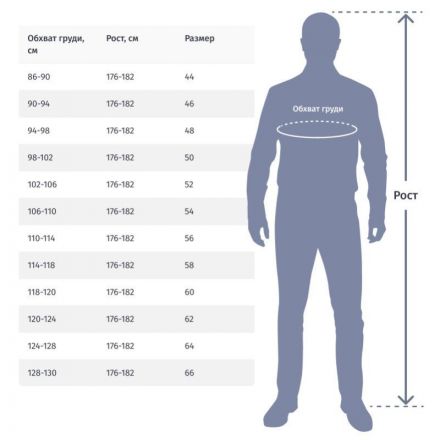 | Обхват груди, см | Рост, см | Размер |
|---|---|---|
| 86-90 | 176-182 | 44 |
| 90-94 | 176-182 | 46 |
| 94-98 | 176-182 | 48 |
| 98-102 | 176-182 | 50 |
| 102-106 | 176-182 | 52 |
| 106-110 | 176-182 | 54 |
| 110-114 | 176-182 | 56 |
| 114-118 | 176-182 | 58 |
| 118-120 | 176-182 | 60 |
| 120-124 | 176-182 | 62 |
| 124-128 | 176-182 | 64 |
| 128-130 | 176-182 | 66 |

Обхват груди

Рост